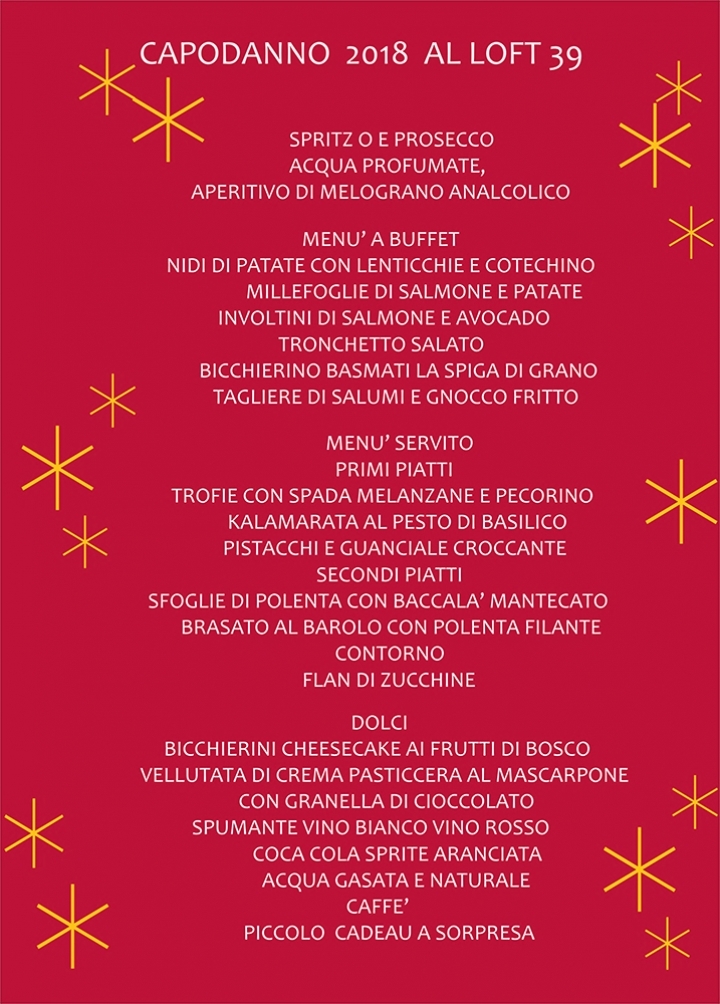 CAPODANNO 2018 AL LOFT 39

SPRITZ O E PROSECCO
ACQUA PROFUMATE,
APERITIVO DI MELOGRANO ANALCOLICO

MENU' A BUFFET
NIDI DI PATATE CON LENTICCHIE E COTECHINO
MILLEFOGLIE DI SALMONE E PATATE
INVOLTINI DI SALMONE E AVOCADO
TRONCHETTO SALATO
BICCHIERINO BASMATI LA SPIGA DI GRANO
TAGLIERE DI SALUMI E GNOCCO FRITTO

MENU' SERVITO
PRIMI PIATTI
TROFIE CON SPADA MELANZANE E PECORINO
KALAMARATA AL PESTO DI BASILICO
PISTACCHI E GUANCIALE CROCCANTE
SECONDI PIATTI
SFOGLIE DI POLENTA CON BACCALA' MANTECATO
BRASATO AL BAROLO CON POLENTA FILANTE
CONTORNO
FLAN DI ZUCCHINE

DOLCI
BICCHIERINI CHEESECAKE AI FRUTTI DI BOSCO
VELLUTATA DI CREMA PASTICCERA AL MASCARPONE
CON GRANELLA DI CIOCCOLATO
SPUMANTE VINO BIANCO VINO ROSSO
COCA COLA SPRITE ARANCIATA
ACQUA GASATA E NATURALE
CAFFE'
PICCOLO CADEAU A SORPRESA